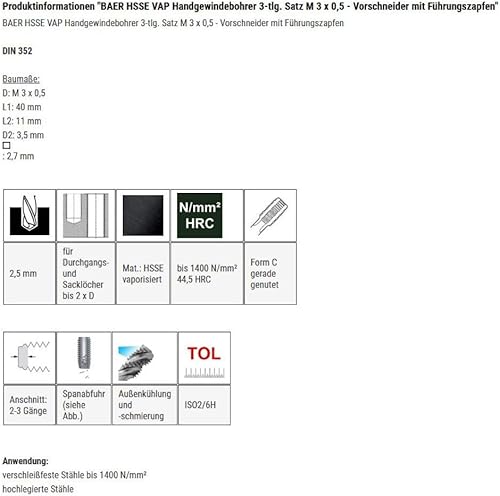 Produktinformationen "BAER HSSE VAP Handgewindebohrer 3-tlg. Satz M 3 x 0,5 - Vorschneider mit Führungszapfen"
BAER HSSE VAP Handgewindebohrer 3-tlg. Satz M 3 x 0,5 - Vorschneider mit Führungszapfen

DIN 352

Baumaße:
D: M 3 x 0,5
L1: 40 mm
L2: 11 mm
D2: 3,5 mm
□
: 2,7 mm

| | | | N/mm² HRC | |
|---|---|---|---|---|
| 2,5 mm | für Durchgangs- und Sacklöcher bis 2 x D | Mat.: HSSE vaporisiert | bis 1400 N/mm² 44,5 HRC | Form C gerade genutet |

| | | | TOL |
|---|---|---|---|
| Anschnitt: 2-3 Gänge | Spanabfuhr (siehe Abb.) | Außenkühlung und -schmierung | ISO2/6H |

Anwendung:
verschleißfeste Stähle bis 1400 N/mm²
hochlegierte Stähle